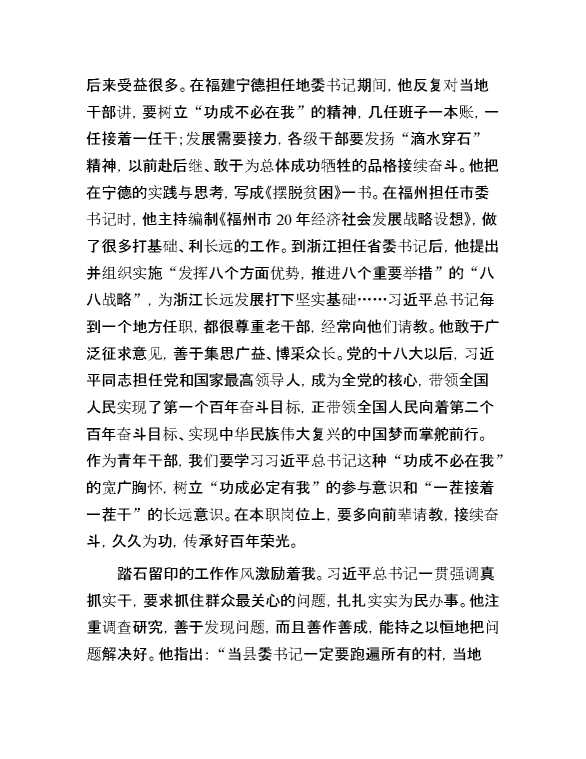 后来受益很多。在福建宁德担任地委书记期间，他反复对当地干部讲，要树立“功成不必在我”的精神，几任班子一本账，一任接着一任干；发展需要接力，各级干部要发扬“滴水穿石”精神，以前赴后继、敢于为总体成功牺牲的品格接续奋斗。他把在宁德的实践与思考，写成《摆脱贫困》一书。在福州担任市委书记时，他主持编制《福州市 20 年经济社会发展战略设想》，做了很多打基础、利长远的工作。到浙江担任省委书记后，他提出并组织实施“发挥八个方面优势，推进八个重要举措”的“八八战略”，为浙江长远发展打下坚实基础……习近平总书记每到一个地方任职，都很尊重老干部，经常向他们请教。他敢于广泛征求意见，善于集思广益、博采众长。党的十八大以后，习近平同志担任党和国家最高领导人，成为全党的核心，带领全国人民实现了第一个百年奋斗目标，正带领全国人民向着第二个百年奋斗目标、实现中华民族伟大复兴的中国梦而掌舵前行。作为青年干部，我们要学习习近平总书记这种“功成不必在我”的宽广胸怀，树立“功成必定有我”的参与意识和“一茬接着一茬干”的长远意识。在本职岗位上，要多向前辈请教，接续奋斗，久久为功，传承好百年荣光。

踏石留印的工作作风激励着我。习近平总书记一贯强调真抓实干，要求抓住群众最关心的问题，扎扎实实为民办事。他注重调查研究，善于发现问题，而且善作善成，能持之以恒地把问题解决好。他指出：“当县委书记一定要跑遍所有的村，当地